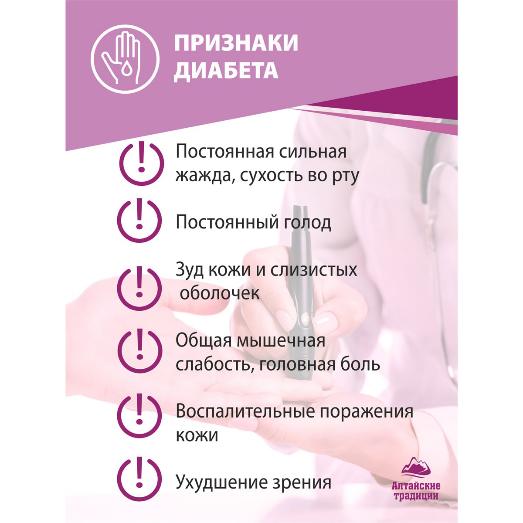 ПРИЗНАКИ ДИАБЕТА

Постоянная сильная жажда, сухость во рту

Постоянный голод

Зуд кожи и слизистых оболочек

Общая мышечная слабость, головная боль

Воспалительные поражения кожи

Ухудшение зрения

Алтайские традиции